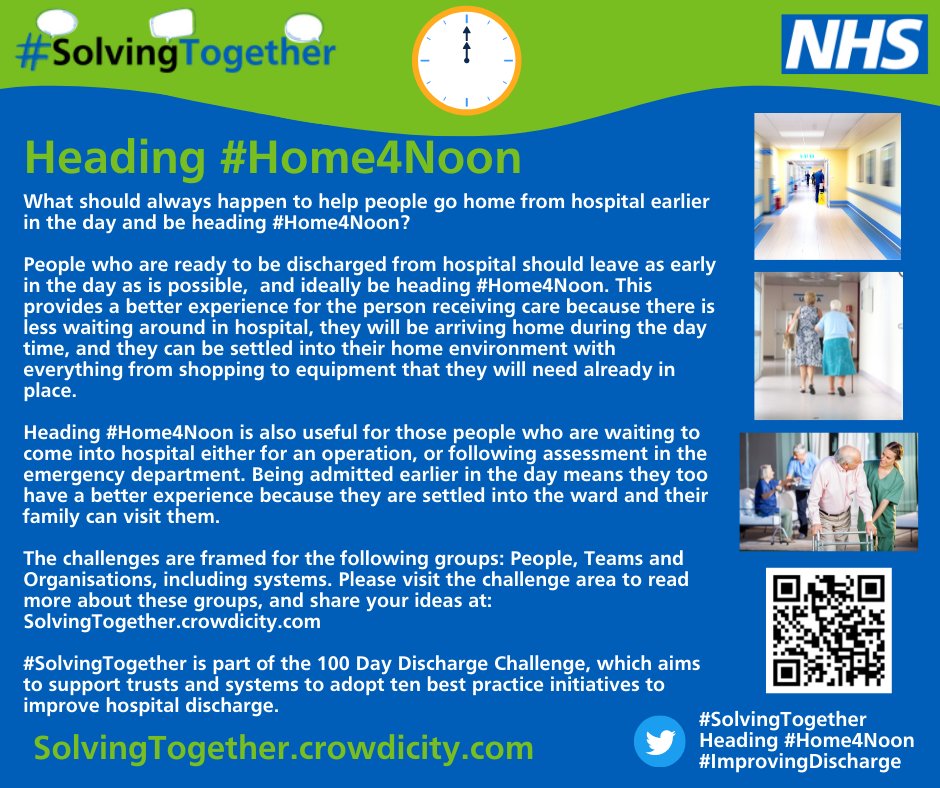 #SolvingTogether

NHS

Heading #Home4Noon

What should always happen to help people go home from hospital earlier in the day and be heading #Home4Noon?

People who are ready to be discharged from hospital should leave as early in the day as is possible, and ideally be heading #Home4Noon. This provides a better experience for the person receiving care because there is less waiting around in hospital, they will be arriving home during the day time, and they can be settled into their home environment with everything from shopping to equipment that they will need already in place.

Heading #Home4Noon is also useful for those people who are waiting to come into hospital either for an operation, or following assessment in the emergency department. Being admitted earlier in the day means they too have a better experience because they are settled into the ward and their family can visit them.

The challenges are framed for the following groups: People, Teams and Organisations, including systems. Please visit the challenge area to read more about these groups, and share your ideas at: SolvingTogether.crowdicity.com

#SolvingTogether is part of the 100 Day Discharge Challenge, which aims to support trusts and systems to adopt ten best practice initiatives to improve hospital discharge.

SolvingTogether.crowdicity.com

#SolvingTogether
Heading #Home4Noon
#ImprovingDischarge